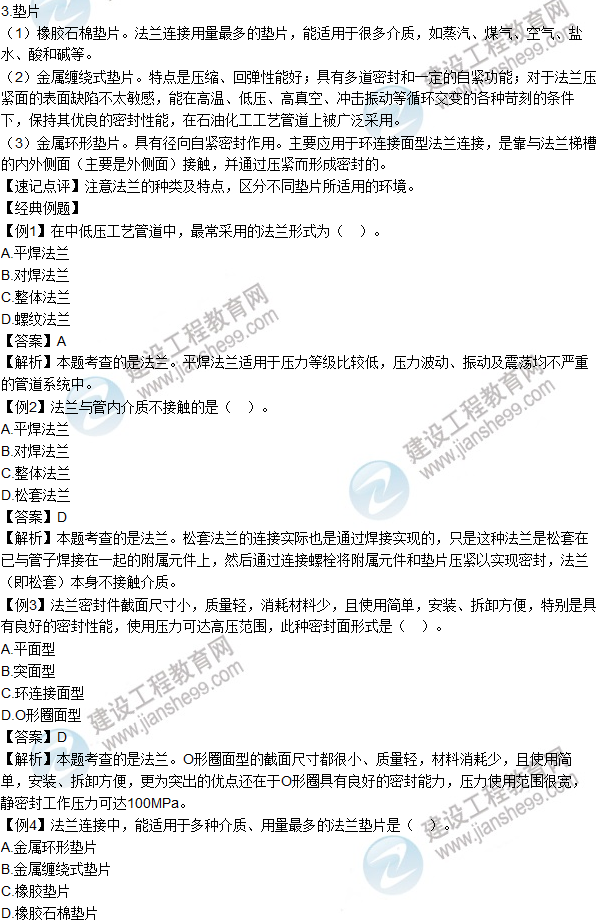 3.垫片

（1）橡胶石棉垫片。法兰连接用量最多的垫片，能适用于很多介质，如蒸汽、煤气、空气、盐水、酸和碱等。

（2）金属缠绕式垫片。特点是压缩、回弹性能好；具有多道密封和一定的自紧功能；对于法兰压紧面的表面缺陷不太敏感，能在高温、低压、高真空、冲击振动等循环交变的各种苛刻的条件下，保持其优良的密封性能，在石油化工工艺管道上被广泛采用。

（3）金属环形垫片。具有径向自紧密封作用。主要应用于环连接面型法兰连接，是靠与法兰梯槽的内外侧面（主要是外侧面）接触，并通过压紧而形成密封的。

【速记点评】注意法兰的种类及特点，区分不同垫片所适用的环境。

【经典例题】

【例1】在中低压工艺管道中，最常采用的法兰形式为（ ）。

A.平焊法兰
B.对焊法兰
C.整体法兰
D.螺纹法兰

【答案】A

【解析】本题考查的是法兰。平焊法兰适用于压力等级比较低，压力波动、振动及震荡均不严重的管道系统中。

【例2】法兰与管内介质不接触的是（ ）。

A.平焊法兰
B.对焊法兰
C.整体法兰
D.松套法兰

【答案】D

【解析】本题考查的是法兰。松套法兰的连接实际也是通过焊接实现的，只是这种法兰是松套在已与管子焊接在一起的附属元件上，然后通过连接螺栓将附属元件和垫片压紧以实现密封，法兰（即松套）本身不接触介质。

【例3】法兰密封件截面尺寸小，质量轻，消耗材料少，且使用简单，安装、拆卸方便，特别是具有良好的密封性能，使用压力可达高压范围，此种密封面形式是（ ）。

A.平面型
B.突面型
C.环连接面型
D.O形圈面型

【答案】D

【解析】本题考查的是法兰。O形圈面型的截面尺寸都很小、质量轻，材料消耗少，且使用简单，安装、拆卸方便，更为突出的优点还在于O形圈具有良好的密封能力，压力使用范围很宽，静密封工作压力可达100MPa。

【例4】法兰连接中，能适用于多种介质、用量最多的法兰垫片是（ ）。

A.金属环形垫片
B.金属缠绕式垫片
C.橡胶垫片
D.橡胶石棉垫片

建设工程教育网 www.jianshe99.com